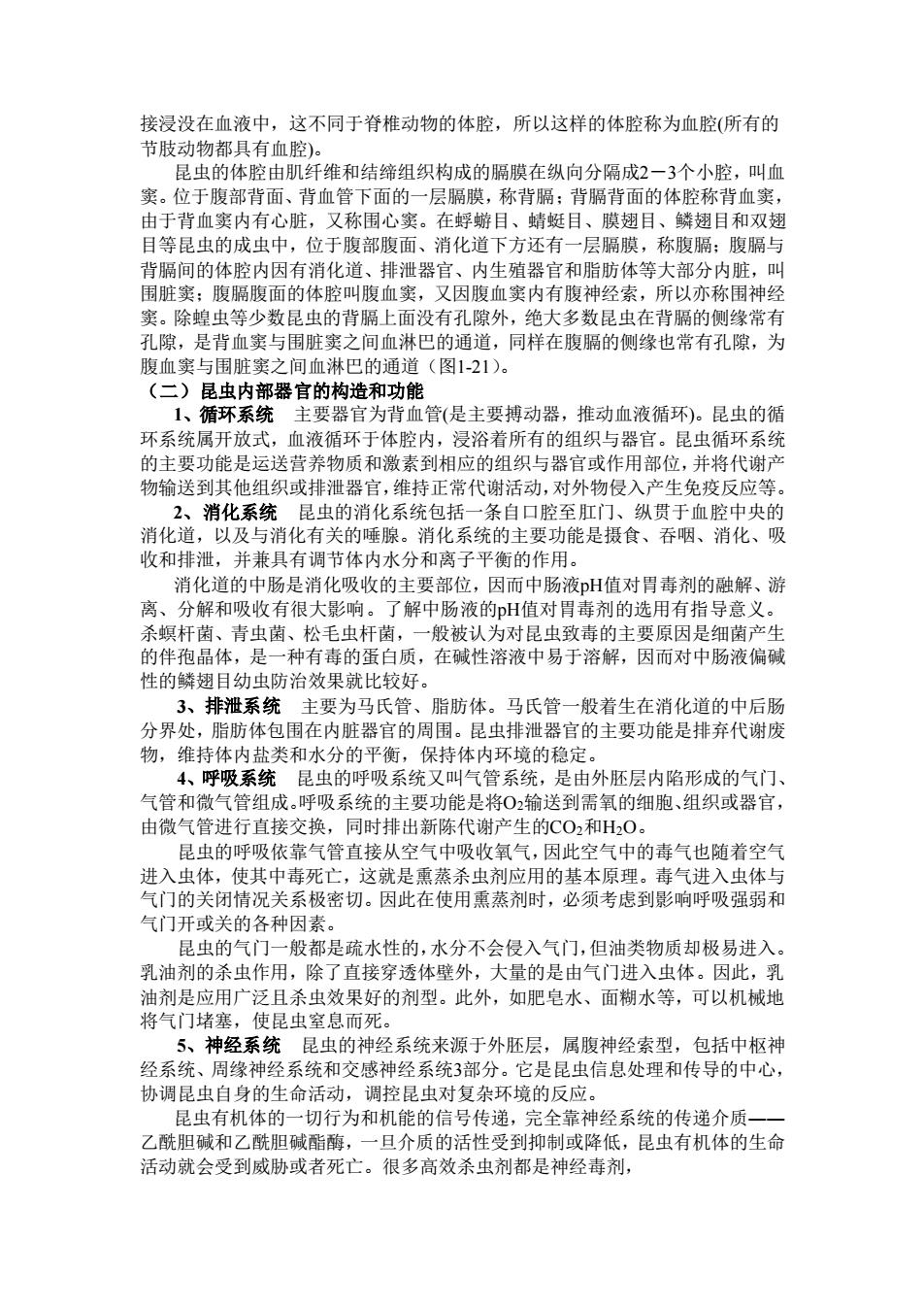 接浸没在血液中，这不同于脊椎动物的体腔，所以这样的体腔称为血腔(所有的节肢动物都具有血腔)。

昆虫的体腔由肌纤维和结缔组织构成的膈膜在纵向分隔成2－3个小腔，叫血窦。位于腹部背面、背血管下面的一层膈膜，称背膈；背膈背面的体腔称背血窦，由于背血窦内有心脏，又称围心窦。在蜉蝣目、蜻蜓目、膜翅目、鳞翅目和双翅目等昆虫的成虫中，位于腹部腹面、消化道下方还有一层膈膜，称腹膈；腹膈与背膈间的体腔内因有消化道、排泄器官、内生殖器官和脂肪体等大部分内脏，叫围脏窦；腹膈腹面的体腔叫腹血窦，又因腹血窦内有腹神经索，所以亦称围神经窦。除蝗虫等少数昆虫的背膈上面没有孔隙外，绝大多数昆虫在背膈的侧缘常有孔隙，是背血窦与围脏窦之间血淋巴的通道，同样在腹膈的侧缘也常有孔隙，为腹血窦与围脏窦之间血淋巴的通道（图1-21）。

（二）昆虫内部器官的构造和功能

1、循环系统 主要器官为背血管(是主要搏动器，推动血液循环)。昆虫的循环系统属开放式，血液循环于体腔内，浸浴着所有的组织与器官。昆虫循环系统的主要功能是运送营养物质和激素到相应的组织与器官或作用部位，并将代谢产物输送到其他组织或排泄器官，维持正常代谢活动，对外物侵入产生免疫反应等。

2、消化系统 昆虫的消化系统包括一条自口腔至肛门、纵贯于血腔中央的消化道，以及与消化有关的唾腺。消化系统的主要功能是摄食、吞咽、消化、吸收和排泄，并兼具有调节体内水分和离子平衡的作用。

消化道的中肠是消化吸收的主要部位，因而中肠液pH值对胃毒剂的融解、游离、分解和吸收有很大影响。了解中肠液的pH值对胃毒剂的选用有指导意义。杀螟杆菌、青虫菌、松毛虫杆菌，一般被认为对昆虫致毒的主要原因是细菌产生的伴孢晶体，是一种有毒的蛋白质，在碱性溶液中易于溶解，因而对中肠液偏碱性的鳞翅目幼虫防治效果就比较好。

3、排泄系统 主要为马氏管、脂肪体。马氏管一般着生在消化道的中后肠分界处，脂肪体包围在内脏器官的周围。昆虫排泄器官的主要功能是排弃代谢废物，维持体内盐类和水分的平衡，保持体内环境的稳定。

4、呼吸系统 昆虫的呼吸系统又叫气管系统，是由外胚层内陷形成的气门、气管和微气管组成。呼吸系统的主要功能是将$O_2$输送到需氧的细胞、组织或器官，由微气管进行直接交换，同时排出新陈代谢产生的$CO_2$和$H_2O$。

昆虫的呼吸依靠气管直接从空气中吸收氧气，因此空气中的毒气也随着空气进入虫体，使其中毒死亡，这就是熏蒸杀虫剂应用的基本原理。毒气进入虫体与气门的关闭情况关系极密切。因此在使用熏蒸剂时，必须考虑到影响呼吸强弱和气门开或关的各种因素。

昆虫的气门一般都是疏水性的，水分不会侵入气门，但油类物质却极易进入。乳油剂的杀虫作用，除了直接穿透体壁外，大量的是由气门进入虫体。因此，乳油剂是应用广泛且杀虫效果好的剂型。此外，如肥皂水、面糊水等，可以机械地将气门堵塞，使昆虫窒息而死。

5、神经系统 昆虫的神经系统来源于外胚层，属腹神经索型，包括中枢神经系统、周缘神经系统和交感神经系统3部分。它是昆虫信息处理和传导的中心，协调昆虫自身的生命活动，调控昆虫对复杂环境的反应。

昆虫有机体的一切行为和机能的信号传递，完全靠神经系统的传递介质——乙酰胆碱和乙酰胆碱酯酶，一旦介质的活性受到抑制或降低，昆虫有机体的生命活动就会受到威胁或者死亡。很多高效杀虫剂都是神经毒剂，